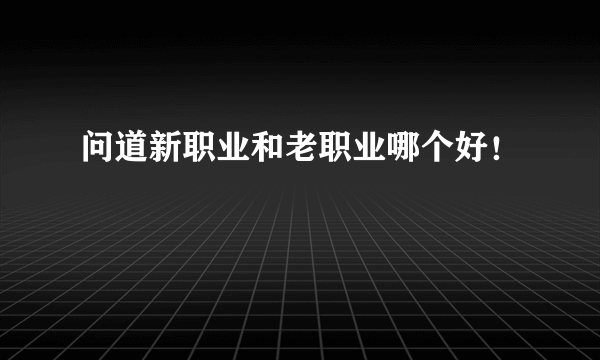 问道新职业和老职业哪个好！